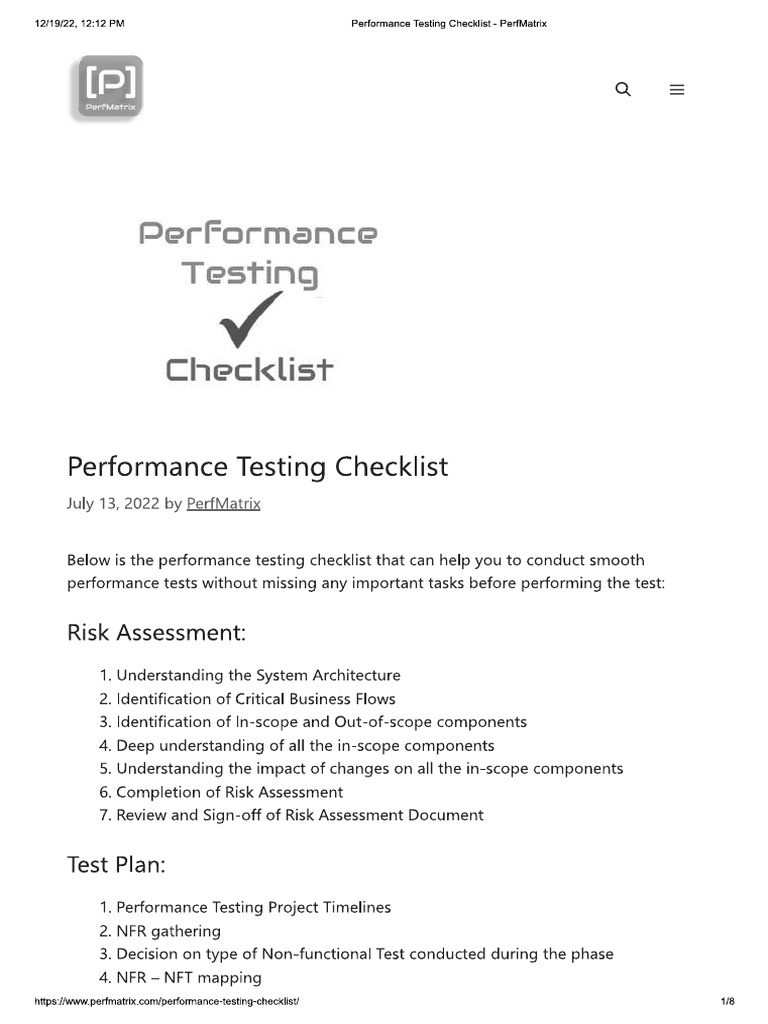 12/19/22, 12:12 PM

Performance Testing Checklist - PerfMatrix

[P]
PerfMatrix

Performance
Testing
Checklist

Performance Testing Checklist

July 13, 2022 by PerfMatrix

Below is the performance testing checklist that can help you to conduct smooth performance tests without missing any important tasks before performing the test:

Risk Assessment:

1. Understanding the System Architecture
2. Identification of Critical Business Flows
3. Identification of In-scope and Out-of-scope components
4. Deep understanding of all the in-scope components
5. Understanding the impact of changes on all the in-scope components
6. Completion of Risk Assessment
7. Review and Sign-off of Risk Assessment Document

Test Plan:

1. Performance Testing Project Timelines
2. NFR gathering
3. Decision on type of Non-functional Test conducted during the phase
4. NFR – NFT mapping

https://www.perfmatrix.com/performance-testing-checklist/

1/8